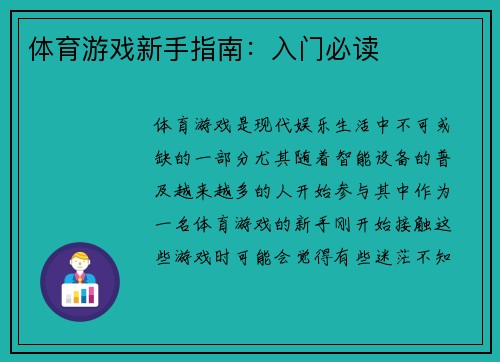 体育游戏新手指南：入门必读

体育游戏是现代娱乐生活中不可或缺的一部分尤其随着智能设备的普及越来越多的人开始参与其中作为一名体育游戏的新手刚开始接触这些游戏时可能会觉得有些迷茫不知